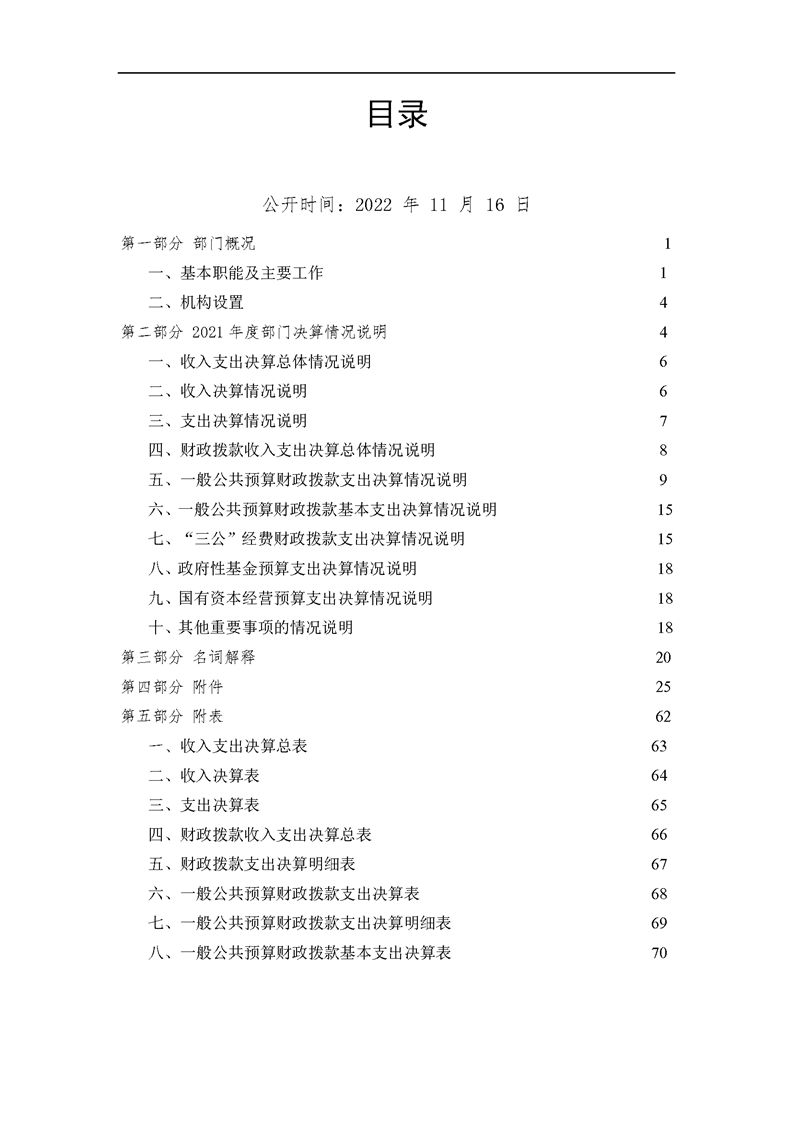 目录

公开时间：2022 年 11 月 16 日

第一部分 部门概况 1
一、基本职能及主要工作 1
二、机构设置 4
第二部分 2021 年度部门决算情况说明 4
一、收入支出决算总体情况说明 6
二、收入决算情况说明 6
三、支出决算情况说明 7
四、财政拨款收入支出决算总体情况说明 8
五、一般公共预算财政拨款支出决算情况说明 9
六、一般公共预算财政拨款基本支出决算情况说明 15
七、“三公”经费财政拨款支出决算情况说明 15
八、政府性基金预算支出决算情况说明 18
九、国有资本经营预算支出决算情况说明 18
十、其他重要事项的情况说明 18
第三部分 名词解释 20
第四部分 附件 25
第五部分 附表 62
一、收入支出决算总表 63
二、收入决算表 64
三、支出决算表 65
四、财政拨款收入支出决算总表 66
五、财政拨款支出决算明细表 67
六、一般公共预算财政拨款支出决算表 68
七、一般公共预算财政拨款支出决算明细表 69
八、一般公共预算财政拨款基本支出决算表 70